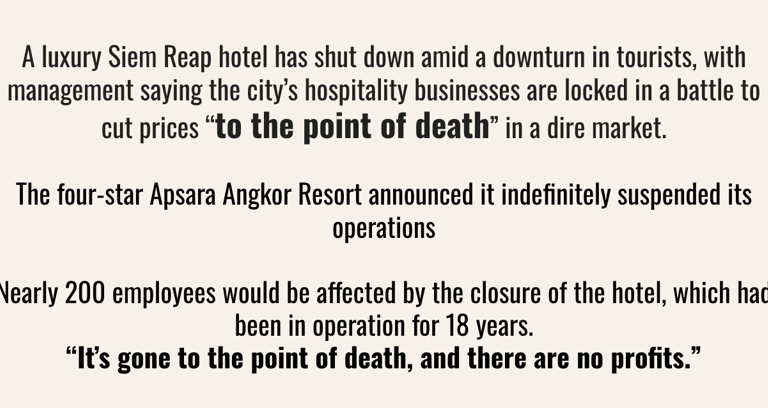 A luxury Siem Reap hotel has shut down amid a downturn in tourists, with management saying the city's hospitality businesses are locked in a battle to cut prices "to the point of death" in a dire market.

The four-star Apsara Angkor Resort announced it indefinitely suspended its operations

Nearly 200 employees would be affected by the closure of the hotel, which had been in operation for 18 years.
"It's gone to the point of death, and there are no profits."